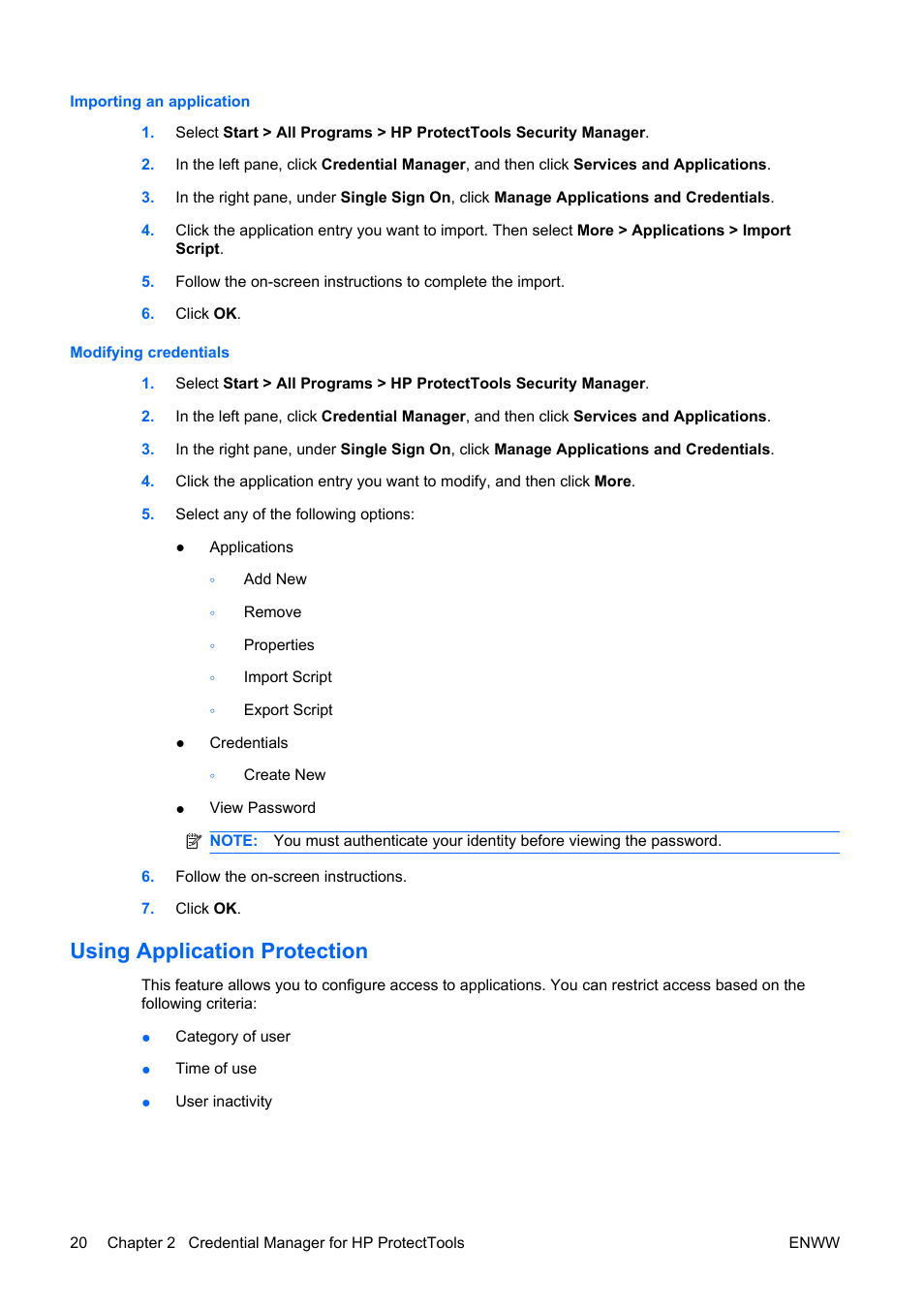 Importing an application

1. Select Start > All Programs > HP ProtectTools Security Manager.

2. In the left pane, click Credential Manager, and then click Services and Applications.

3. In the right pane, under Single Sign On, click Manage Applications and Credentials.

4. Click the application entry you want to import. Then select More > Applications > Import Script.

5. Follow the on-screen instructions to complete the import.

6. Click OK.

Modifying credentials

1. Select Start > All Programs > HP ProtectTools Security Manager.

2. In the left pane, click Credential Manager, and then click Services and Applications.

3. In the right pane, under Single Sign On, click Manage Applications and Credentials.

4. Click the application entry you want to modify, and then click More.

5. Select any of the following options:

● Applications

◦ Add New

◦ Remove

◦ Properties

◦ Import Script

◦ Export Script

● Credentials

◦ Create New

● View Password

NOTE: You must authenticate your identity before viewing the password.

6. Follow the on-screen instructions.

7. Click OK.

Using Application Protection

This feature allows you to configure access to applications. You can restrict access based on the following criteria:

● Category of user

● Time of use

● User inactivity

20 Chapter 2 Credential Manager for HP ProtectTools ENWW